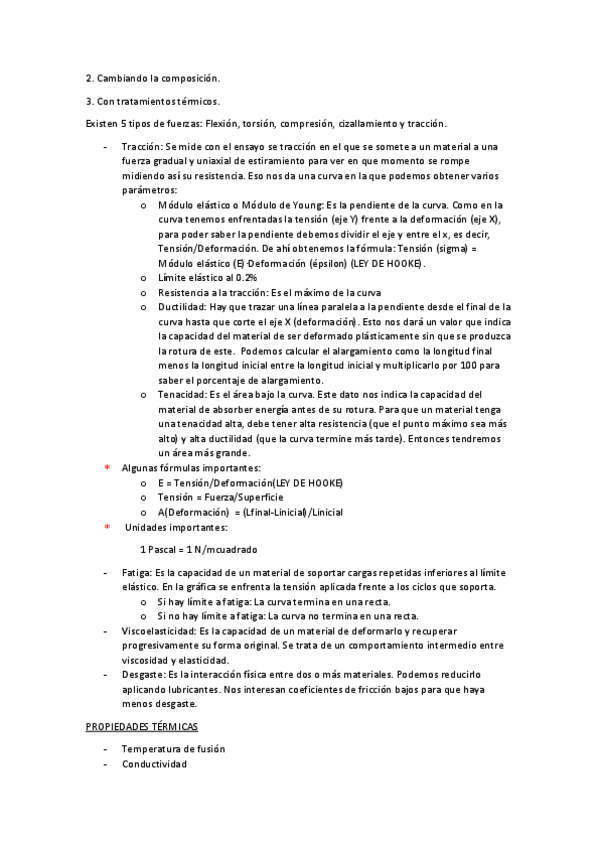 2. Cambiando la composición.

3. Con tratamientos térmicos.

Existen 5 tipos de fuerzas: Flexión, torsión, compresión, cizallamiento y tracción.

- Tracción: Se mide con el ensayo se tracción en el que se somete a un material a una fuerza gradual y uniaxial de estiramiento para ver en que momento se rompe midiendo así su resistencia. Eso nos da una curva en la que podemos obtener varios parámetros:
 o Módulo elástico o Módulo de Young: Es la pendiente de la curva. Como en la curva tenemos enfrentadas la tensión (eje Y) frente a la deformación (eje X), para poder saber la pendiente debemos dividir el eje y entre el x, es decir, Tensión/Deformación. De ahí obtenemos la fórmula: Tensión (sigma) = Módulo elástico (E)·Deformación (épsilon) (LEY DE HOOKE).
 o Límite elástico al 0.2%
 o Resistencia a la tracción: Es el máximo de la curva
 o Ductilidad: Hay que trazar una línea paralela a la pendiente desde el final de la curva hasta que corte el eje X (deformación). Esto nos dará un valor que indica la capacidad del material de ser deformado plásticamente sin que se produzca la rotura de este. Podemos calcular el alargamiento como la longitud final menos la longitud inicial entre la longitud inicial y multiplicarlo por 100 para saber el porcentaje de alargamiento.
 o Tenacidad: Es el área bajo la curva. Este dato nos indica la capacidad del material de absorber energía antes de su rotura. Para que un material tenga una tenacidad alta, debe tener alta resistencia (que el punto máximo sea más alto) y alta ductilidad (que la curva termine más tarde). Entonces tendremos un área más grande.
* Algunas fórmulas importantes:
 o E = Tensión/Deformación(LEY DE HOOKE)
 o Tensión = Fuerza/Superficie
 o A(Deformación) = (Lfinal-Linicial)/Linicial
* Unidades importantes:

1 Pascal = 1 N/mcuadrado

- Fatiga: Es la capacidad de un material de soportar cargas repetidas inferiores al límite elástico. En la gráfica se enfrenta la tensión aplicada frente a los ciclos que soporta.
 o Si hay límite a fatiga: La curva termina en una recta.
 o Si no hay límite a fatiga: La curva no termina en una recta.
- Viscoelasticidad: Es la capacidad de un material de deformarlo y recuperar progresivamente su forma original. Se trata de un comportamiento intermedio entre viscosidad y elasticidad.
- Desgaste: Es la interacción física entre dos o más materiales. Podemos reducirlo aplicando lubricantes. Nos interesan coeficientes de fricción bajos para que haya menos desgaste.

PROPIEDADES TÉRMICAS

- Temperatura de fusión
- Conductividad